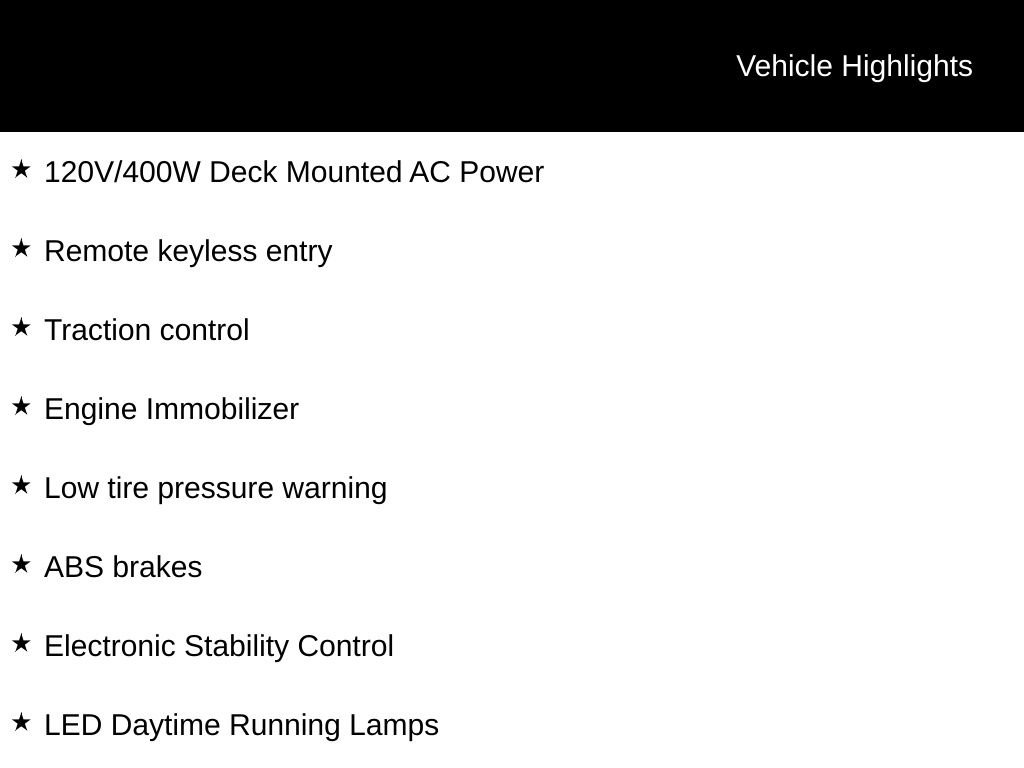 Vehicle Highlights

★ 120V/400W Deck Mounted AC Power

★ Remote keyless entry

★ Traction control

★ Engine Immobilizer

★ Low tire pressure warning

★ ABS brakes

★ Electronic Stability Control

★ LED Daytime Running Lamps